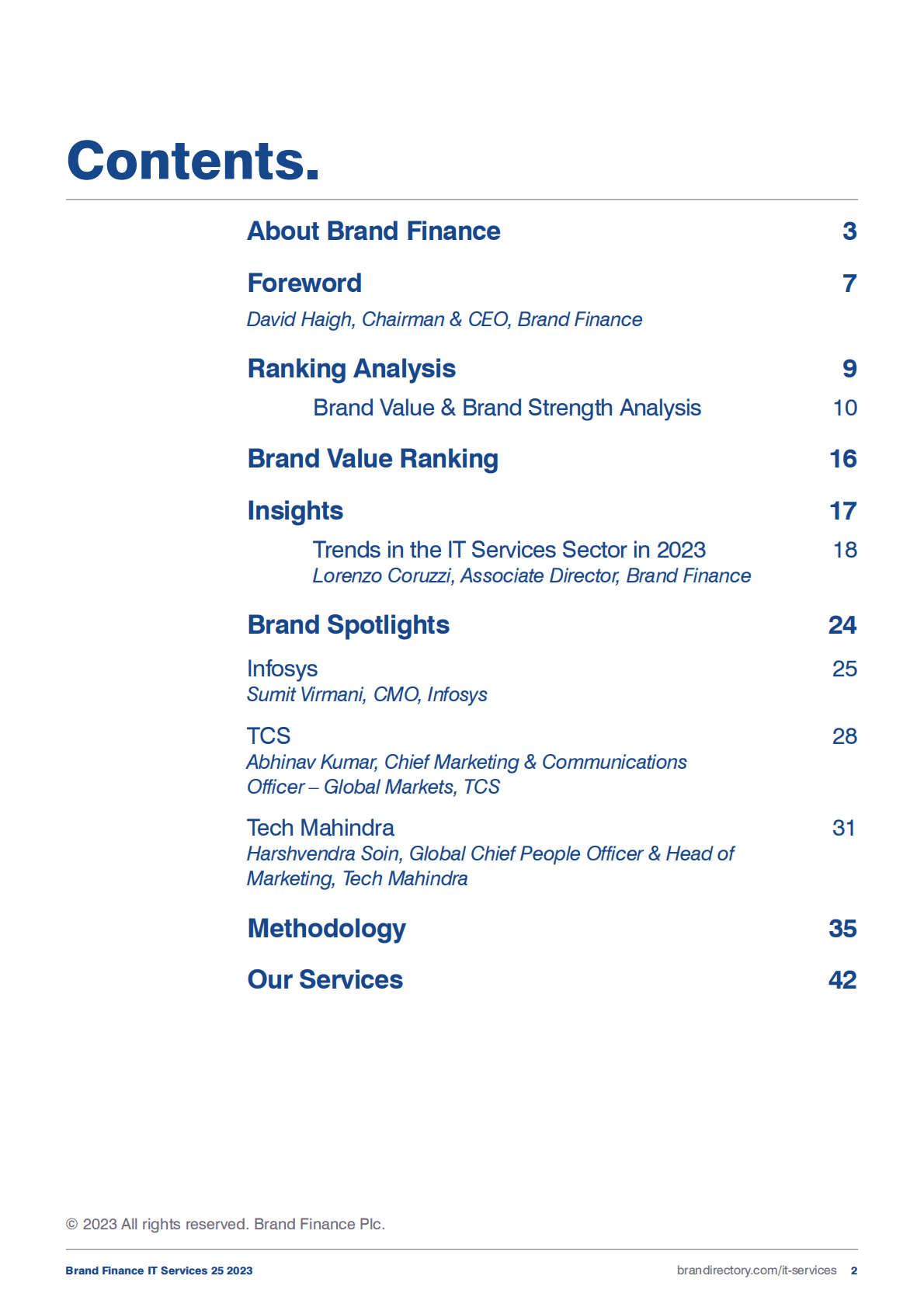 Contents.

About Brand Finance 3

Foreword 7

David Haigh, Chairman & CEO, Brand Finance

Ranking Analysis 9

Brand Value & Brand Strength Analysis 10

Brand Value Ranking 16

Insights 17

Trends in the IT Services Sector in 2023 18
Lorenzo Coruzzi, Associate Director, Brand Finance

Brand Spotlights 24

Infosys 25
Sumit Virmani, CMO, Infosys

TCS 28
Abhinav Kumar, Chief Marketing & Communications Officer – Global Markets, TCS

Tech Mahindra 31
Harshvendra Soin, Global Chief People Officer & Head of Marketing, Tech Mahindra

Methodology 35

Our Services 42

© 2023 All rights reserved. Brand Finance Plc.

Brand Finance IT Services 25 2023

brandirectory.com/it-services 2